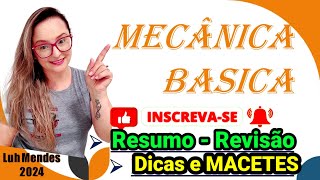 MECÂNICA
BASICA

INSCREVA-SE

Resumo - Revisão
Dicas e MACETES

Luh Mendes
2024